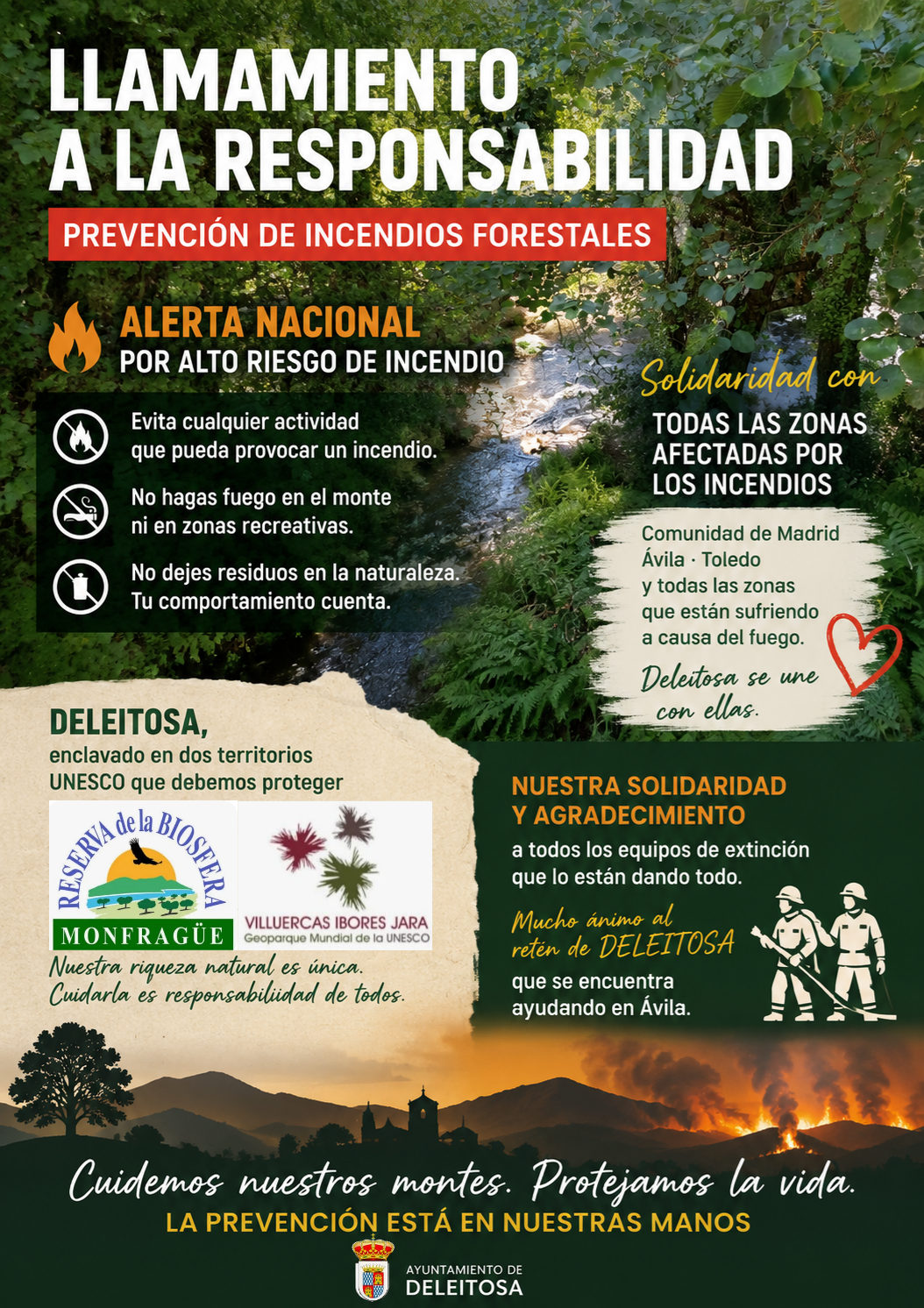 LLAMAMIENTO A LA RESPONSABILIDAD

PREVENCIÓN DE INCENDIOS FORESTALES

ALERTA NACIONAL
POR ALTO RIESGO DE INCENDIO

Evita cualquier actividad que pueda provocar un incendio.

No hagas fuego en el monte ni en zonas recreativas.

No dejes residuos en la naturaleza. Tu comportamiento cuenta.

Solidaridad con
TODAS LAS ZONAS AFECTADAS POR LOS INCENDIOS

Comunidad de Madrid
Ávila · Toledo
y todas las zonas
que están sufriendo
a causa del fuego.

Deleitosa se une con ellas.

DELEITOSA,
enclavado en dos territorios UNESCO que debemos proteger

RESERVA de la BIOSFERA
MONFRAGÜE

VILLUERCAS IBORES JARA
Geoparque Mundial de la UNESCO

Nuestra riqueza natural es única.
Cuidarla es responsabiliidad de todos.

NUESTRA SOLIDARIDAD Y AGRADECIMIENTO
a todos los equipos de extinción que lo están dando todo.

Mucho ánimo al retén de DELEITOSA
que se encuentra ayudando en Ávila.

Cuidemos nuestros montes. Protejamos la vida.
LA PREVENCIÓN ESTÁ EN NUESTRAS MANOS

AYUNTAMIENTO DE
DELEITOSA